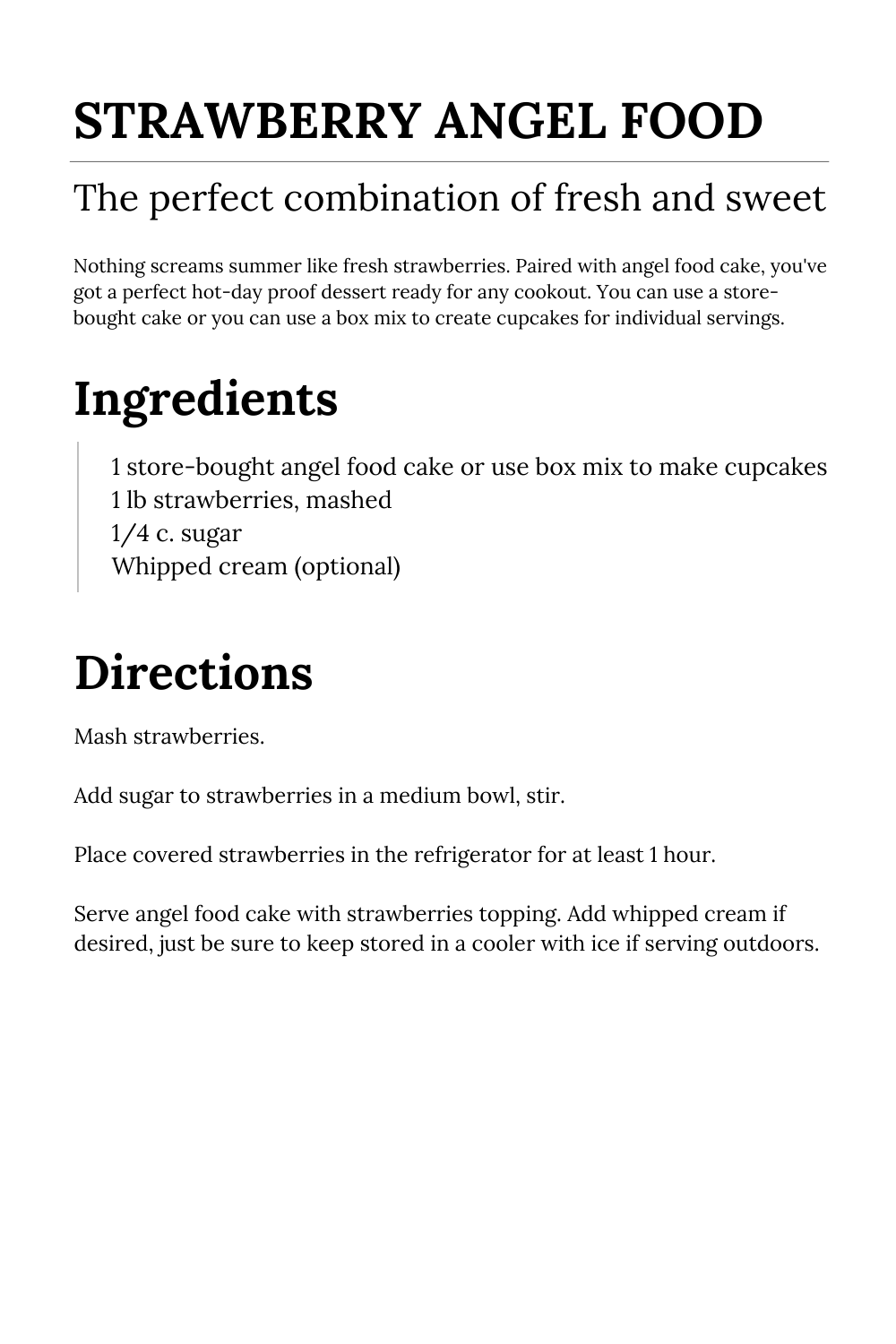 STRAWBERRY ANGEL FOOD

The perfect combination of fresh and sweet

Nothing screams summer like fresh strawberries. Paired with angel food cake, you've got a perfect hot-day proof dessert ready for any cookout. You can use a store-bought cake or you can use a box mix to create cupcakes for individual servings.

Ingredients

1 store-bought angel food cake or use box mix to make cupcakes
1 lb strawberries, mashed
1/4 c. sugar
Whipped cream (optional)

Directions

Mash strawberries.

Add sugar to strawberries in a medium bowl, stir.

Place covered strawberries in the refrigerator for at least 1 hour.

Serve angel food cake with strawberries topping. Add whipped cream if desired, just be sure to keep stored in a cooler with ice if serving outdoors.